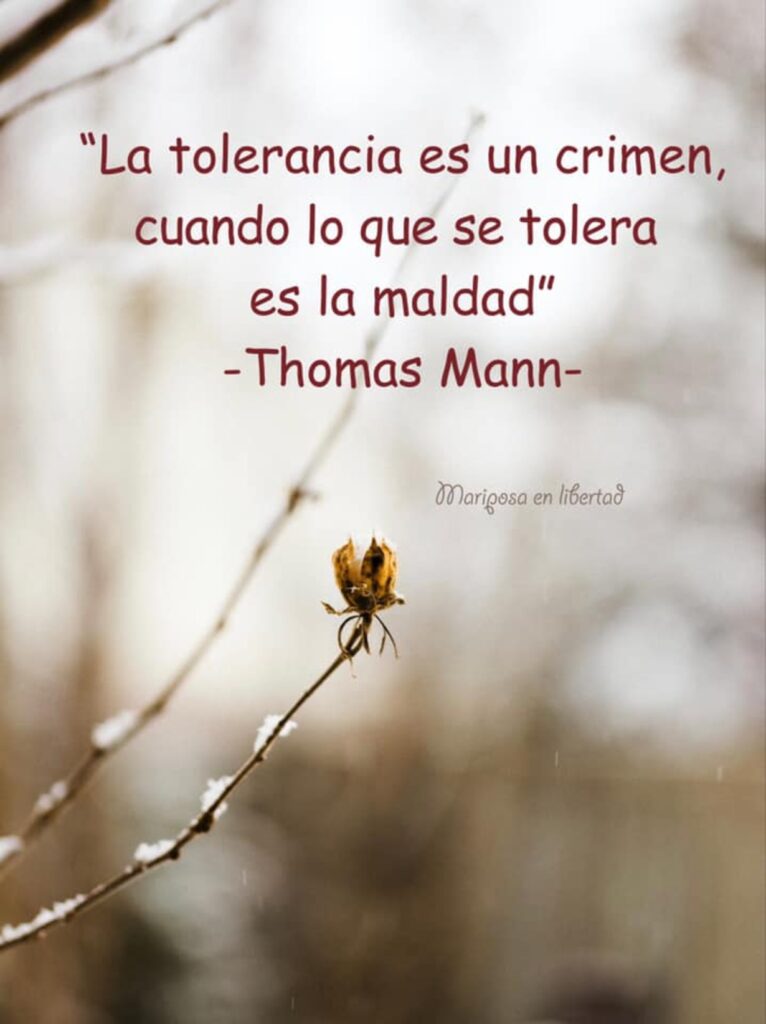 “La tolerancia es un crimen, cuando lo que se tolera es la maldad”
-Thomas Mann-

Mariposa en libertad